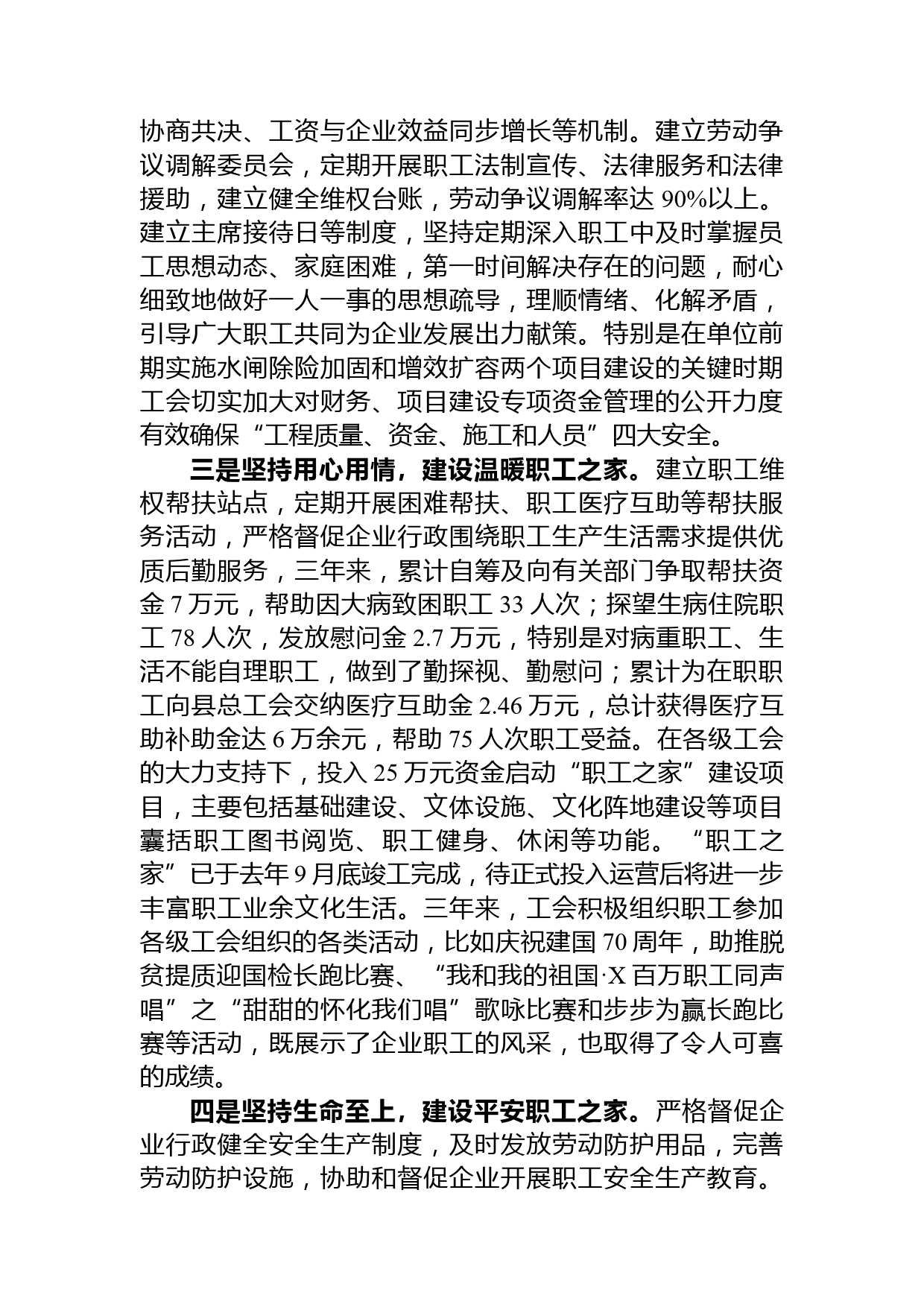 协商共决、工资与企业效益同步增长等机制。建立劳动争议调解委员会，定期开展职工法制宣传、法律服务和法律援助，建立健全维权台账，劳动争议调解率达 90%以上。建立主席接待日等制度，坚持定期深入职工中及时掌握员工思想动态、家庭困难，第一时间解决存在的问题，耐心细致地做好一人一事的思想疏导，理顺情绪、化解矛盾，引导广大职工共同为企业发展出力献策。特别是在单位前期实施水闸除险加固和增效扩容两个项目建设的关键时期工会切实加大对财务、项目建设专项资金管理的公开力度有效确保“工程质量、资金、施工和人员”四大安全。

三是坚持用心用情，建设温暖职工之家。建立职工维权帮扶站点，定期开展困难帮扶、职工医疗互助等帮扶服务活动，严格督促企业行政围绕职工生产生活需求提供优质后勤服务，三年来，累计自筹及向有关部门争取帮扶资金 7 万元，帮助因大病致困职工 33 人次；探望生病住院职工 78 人次，发放慰问金 2.7 万元，特别是对病重职工、生活不能自理职工，做到了勤探视、勤慰问；累计为在职职工向县总工会交纳医疗互助金 2.46 万元，总计获得医疗互助补助金达 6 万余元，帮助 75 人次职工受益。在各级工会的大力支持下，投入 25 万元资金启动“职工之家”建设项目，主要包括基础建设、文体设施、文化阵地建设等项目囊括职工图书阅览、职工健身、休闲等功能。“职工之家”已于去年 9 月底竣工完成，待正式投入运营后将进一步丰富职工业余文化生活。三年来，工会积极组织职工参加各级工会组织的各类活动，比如庆祝建国 70 周年，助推脱贫提质迎国检长跑比赛、“我和我的祖国·X 百万职工同声唱”之“甜甜的怀化我们唱”歌咏比赛和步步为赢长跑比赛等活动，既展示了企业职工的风采，也取得了令人可喜的成绩。

四是坚持生命至上，建设平安职工之家。严格督促企业行政健全安全生产制度，及时发放劳动防护用品，完善劳动防护设施，协助和督促企业开展职工安全生产教育。